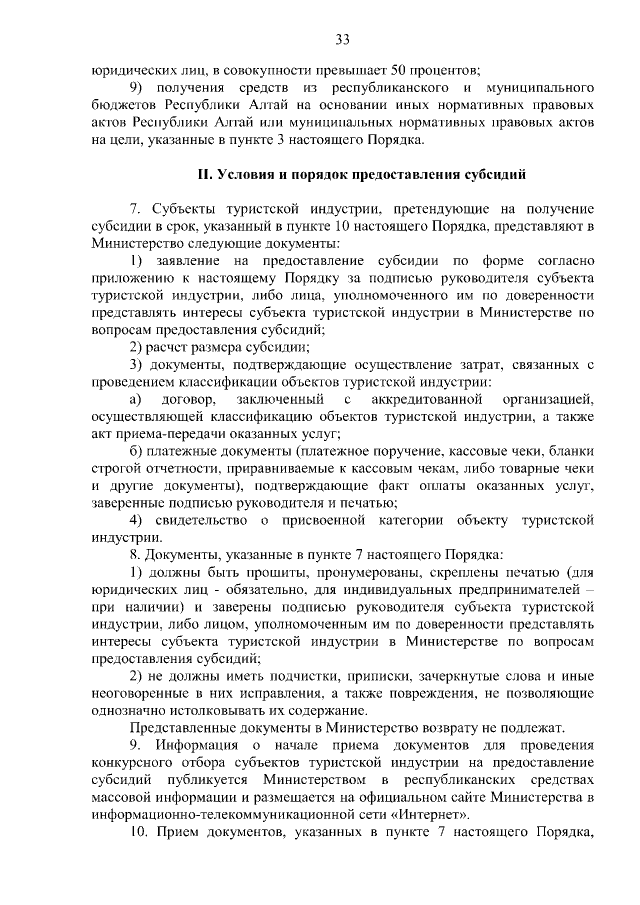 33

юридических лиц, в совокупности превышает 50 процентов;

9) получения средств из республиканского и муниципального бюджетов Республики Алтай на основании иных нормативных правовых актов Республики Алтай или муниципальных нормативных правовых актов на цели, указанные в пункте 3 настоящего Порядка.

II. Условия и порядок предоставления субсидий

7. Субъекты туристской индустрии, претендующие на получение субсидии в срок, указанный в пункте 10 настоящего Порядка, представляют в Министерство следующие документы:

1) заявление на предоставление субсидии по форме согласно приложению к настоящему Порядку за подписью руководителя субъекта туристской индустрии, либо лица, уполномоченного им по доверенности представлять интересы субъекта туристской индустрии в Министерстве по вопросам предоставления субсидий;

2) расчет размера субсидии;

3) документы, подтверждающие осуществление затрат, связанных с проведением классификации объектов туристской индустрии:

а) договор, заключенный с аккредитованной организацией, осуществляющей классификацию объектов туристской индустрии, а также акт приема-передачи оказанных услуг;

б) платежные документы (платежное поручение, кассовые чеки, бланки строгой отчетности, приравниваемые к кассовым чекам, либо товарные чеки и другие документы), подтверждающие факт оплаты оказанных услуг, заверенные подписью руководителя и печатью;

4) свидетельство о присвоенной категории объекту туристской индустрии.

8. Документы, указанные в пункте 7 настоящего Порядка:

1) должны быть прошиты, пронумерованы, скреплены печатью (для юридических лиц - обязательно, для индивидуальных предпринимателей – при наличии) и заверены подписью руководителя субъекта туристской индустрии, либо лицом, уполномоченным им по доверенности представлять интересы субъекта туристской индустрии в Министерстве по вопросам предоставления субсидий;

2) не должны иметь подчистки, приписки, зачеркнутые слова и иные неоговоренные в них исправления, а также повреждения, не позволяющие однозначно истолковывать их содержание.

Представленные документы в Министерство возврату не подлежат.

9. Информация о начале приема документов для проведения конкурсного отбора субъектов туристской индустрии на предоставление субсидий публикуется Министерством в республиканских средствах массовой информации и размещается на официальном сайте Министерства в информационно-телекоммуникационной сети «Интернет».

10. Прием документов, указанных в пункте 7 настоящего Порядка,